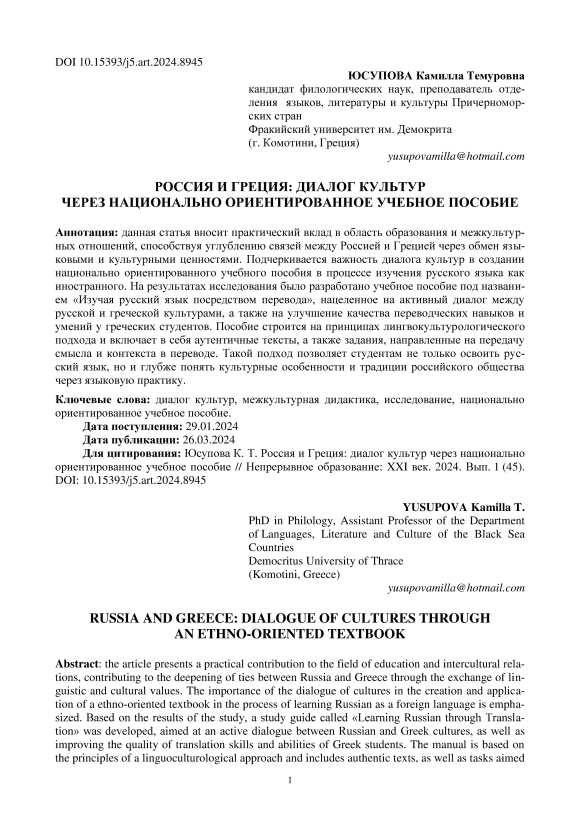 DOI 10.15393/j5.art.2024.8945

ЮСУПОВА Камилла Темуровна
кандидат филологических наук, преподаватель отделения языков, литературы и культуры Причерноморских стран
Фракийский университет им. Демокрита
(г. Комотини, Греция)
yusupovamilla@hotmail.com

РОССИЯ И ГРЕЦИЯ: ДИАЛОГ КУЛЬТУР
ЧЕРЕЗ НАЦИОНАЛЬНО ОРИЕНТИРОВАННОЕ УЧЕБНОЕ ПОСОБИЕ

Аннотация: данная статья вносит практический вклад в область образования и межкультурных отношений, способствуя углублению связей между Россией и Грецией через обмен языковыми и культурными ценностями. Подчеркивается важность диалога культур в создании национально ориентированного учебного пособия в процессе изучения русского языка как иностранного. На результатах исследования было разработано учебное пособие под названием «Изучая русский язык посредством перевода», нацеленное на активный диалог между русской и греческой культурами, а также на улучшение качества переводческих навыков и умений у греческих студентов. Пособие строится на принципах лингвокультурологического подхода и включает в себя аутентичные тексты, а также задания, направленные на передачу смысла и контекста в переводе. Такой подход позволяет студентам не только освоить русский язык, но и глубже понять культурные особенности и традиции российского общества через языковую практику.

Ключевые слова: диалог культур, межкультурная дидактика, исследование, национально ориентированное учебное пособие.
Дата поступления: 29.01.2024
Дата публикации: 26.03.2024
Для цитирования: Юсупова К. Т. Россия и Греция: диалог культур через национально ориентированное учебное пособие // Непрерывное образование: XXI век. 2024. Вып. 1 (45). DOI: 10.15393/j5.art.2024.8945

YUSUPOVA Kamilla T.
PhD in Philology, Assistant Professor of the Department of Languages, Literature and Culture of the Black Sea Countries
Democritus University of Thrace
(Komotini, Greece)
yusupovamilla@hotmail.com

RUSSIA AND GREECE: DIALOGUE OF CULTURES THROUGH
AN ETHNO-ORIENTED TEXTBOOK

Abstract: the article presents a practical contribution to the field of education and intercultural relations, contributing to the deepening of ties between Russia and Greece through the exchange of linguistic and cultural values. The importance of the dialogue of cultures in the creation and application of a ethno-oriented textbook in the process of learning Russian as a foreign language is emphasized. Based on the results of the study, a study guide called «Learning Russian through Translation» was developed, aimed at an active dialogue between Russian and Greek cultures, as well as improving the quality of translation skills and abilities of Greek students. The manual is based on the principles of a linguoculturological approach and includes authentic texts, as well as tasks aimed

1